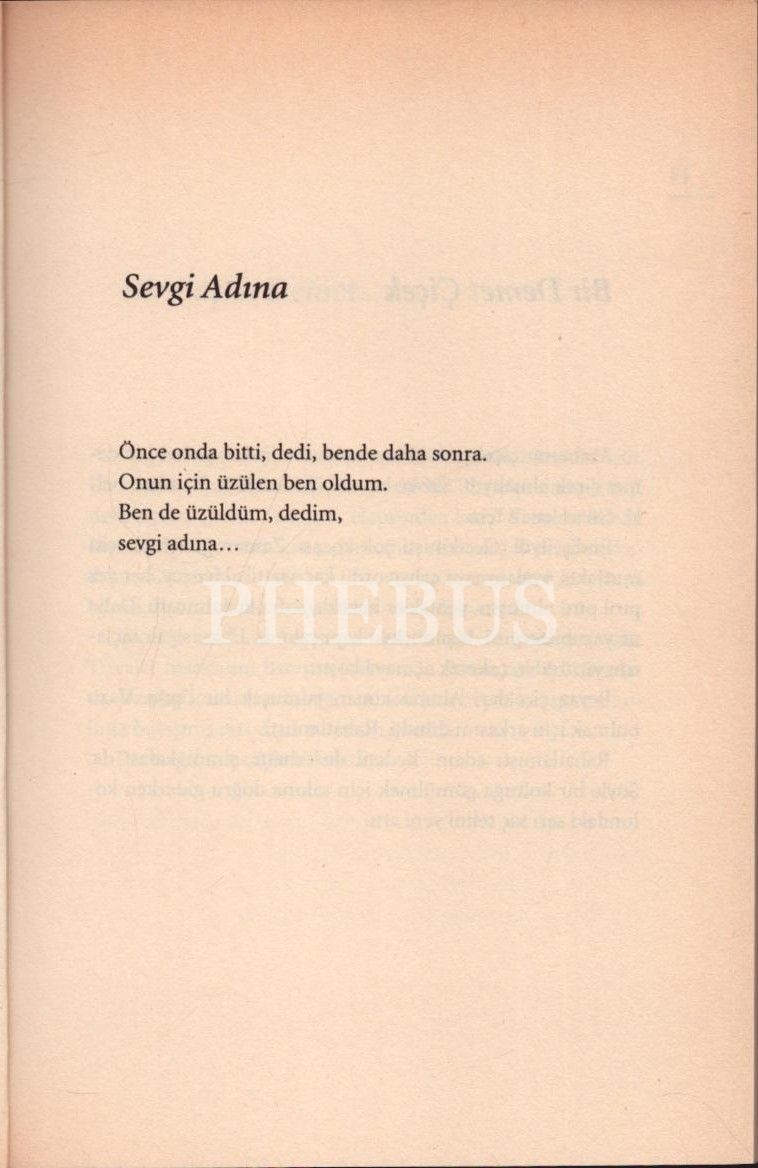 Sevgi Adına

Önce onda bitti, dedi, bende daha sonra.
Onun için üzülen ben oldum.
Ben de üzüldüm, dedim,
sevgi adına…

PHEBUS